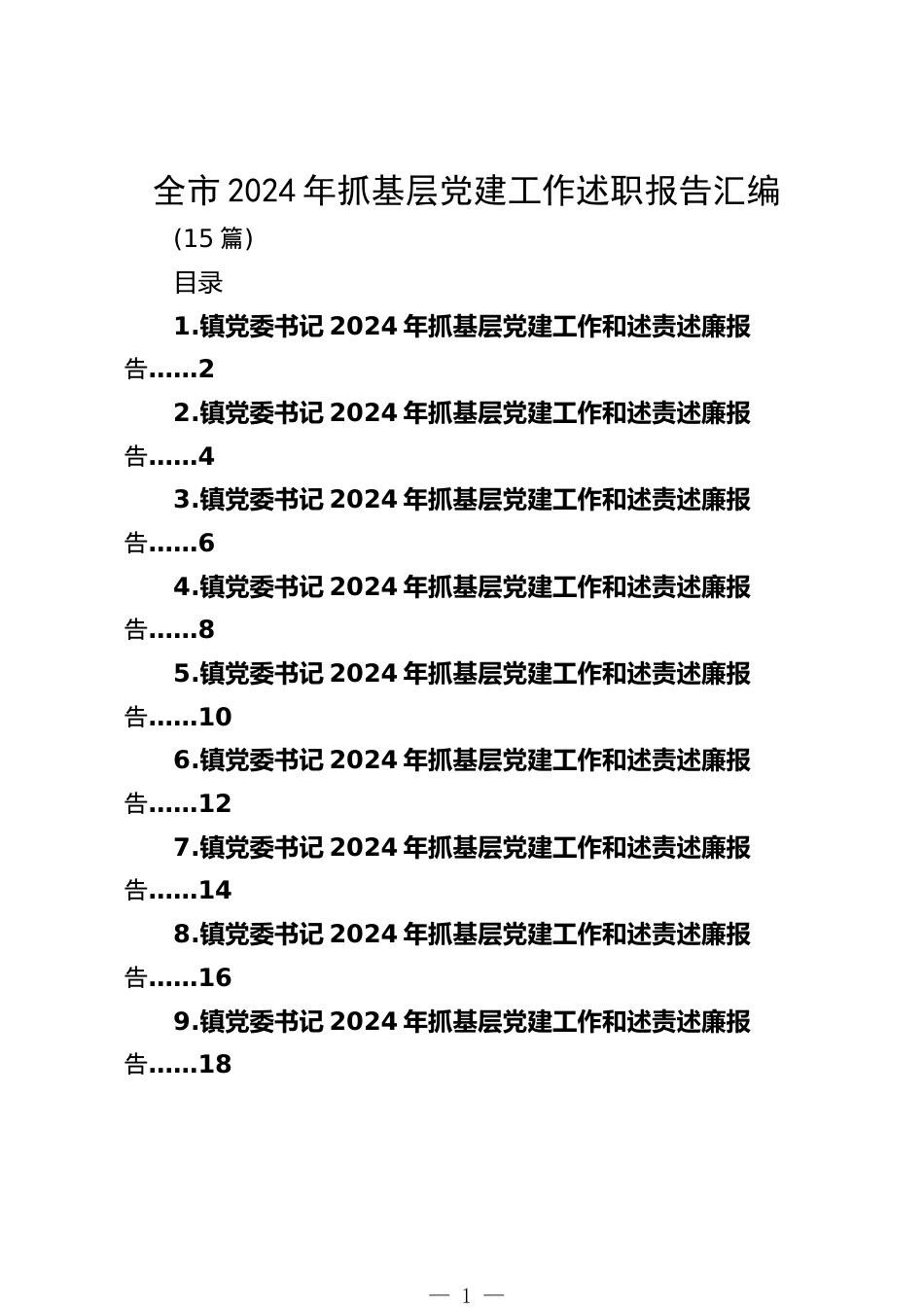 全市2024年抓基层党建工作述职报告汇编

(15篇)

目录

1.镇党委书记2024年抓基层党建工作和述责述廉报告……2

2.镇党委书记2024年抓基层党建工作和述责述廉报告……4

3.镇党委书记2024年抓基层党建工作和述责述廉报告……6

4.镇党委书记2024年抓基层党建工作和述责述廉报告……8

5.镇党委书记2024年抓基层党建工作和述责述廉报告……10

6.镇党委书记2024年抓基层党建工作和述责述廉报告……12

7.镇党委书记2024年抓基层党建工作和述责述廉报告……14

8.镇党委书记2024年抓基层党建工作和述责述廉报告……16

9.镇党委书记2024年抓基层党建工作和述责述廉报告……18

— 1 —